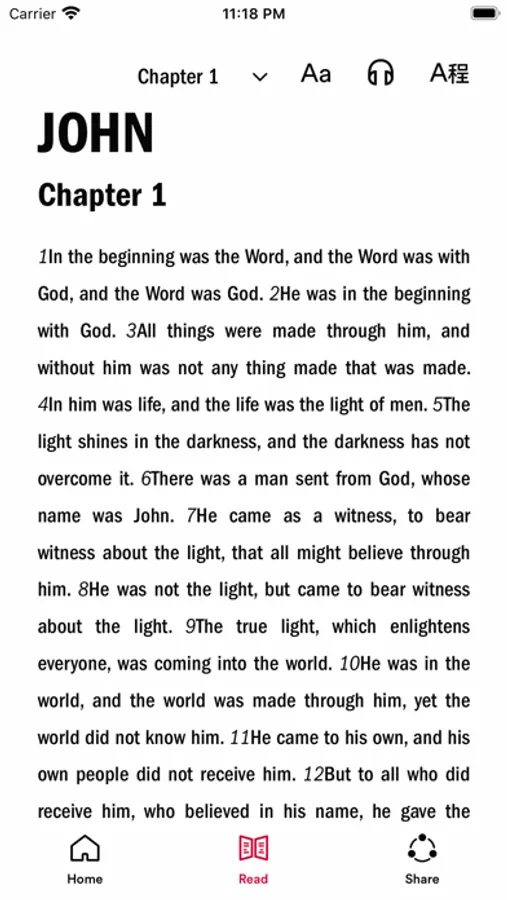 Carrier 11:18 PM

Chapter 1 Aa A程

JOHN

Chapter 1

1In the beginning was the Word, and the Word was with God, and the Word was God. 2He was in the beginning with God. 3All things were made through him, and without him was not any thing made that was made. 4In him was life, and the life was the light of men. 5The light shines in the darkness, and the darkness has not overcome it. 6There was a man sent from God, whose name was John. 7He came as a witness, to bear witness about the light, that all might believe through him. 8He was not the light, but came to bear witness about the light. 9The true light, which enlightens everyone, was coming into the world. 10He was in the world, and the world was made through him, yet the world did not know him. 11He came to his own, and his own people did not receive him. 12But to all who did receive him, who believed in his name, he gave the

Home Read Share